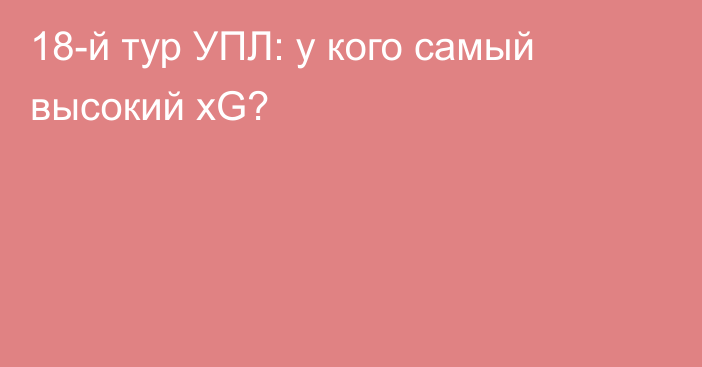 18-й тур УПЛ: у кого самый высокий xG?